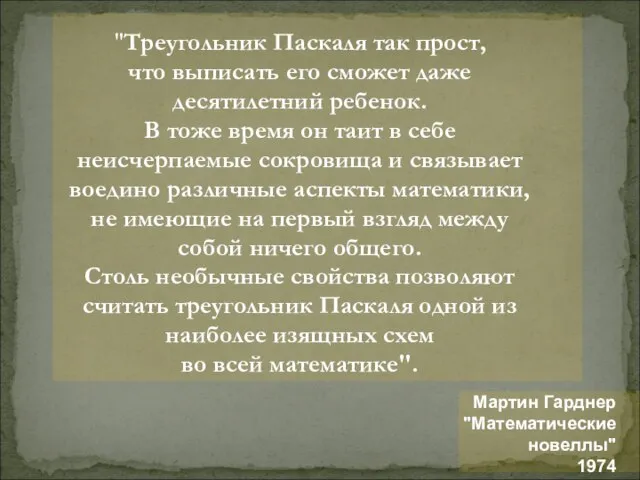 "Треугольник Паскаля так прост, что выписать его сможет даже десятилетний ребенок.
В тоже время он таит в себе неисчерпаемые сокровища и связывает воедино различные аспекты математики, не имеющие на первый взгляд между собой ничего общего.
Столь необычные свойства позволяют считать треугольник Паскаля одной из наиболее изящных схем во всей математике".

Мартин Гарднер
"Математические новеллы"
1974